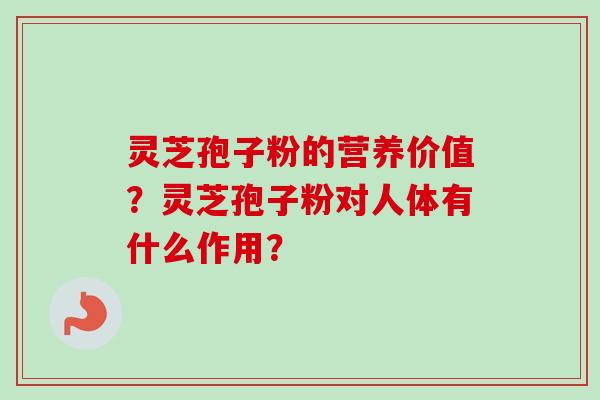 灵芝孢子粉的营养价值？灵芝孢子粉对人体有什么作用？